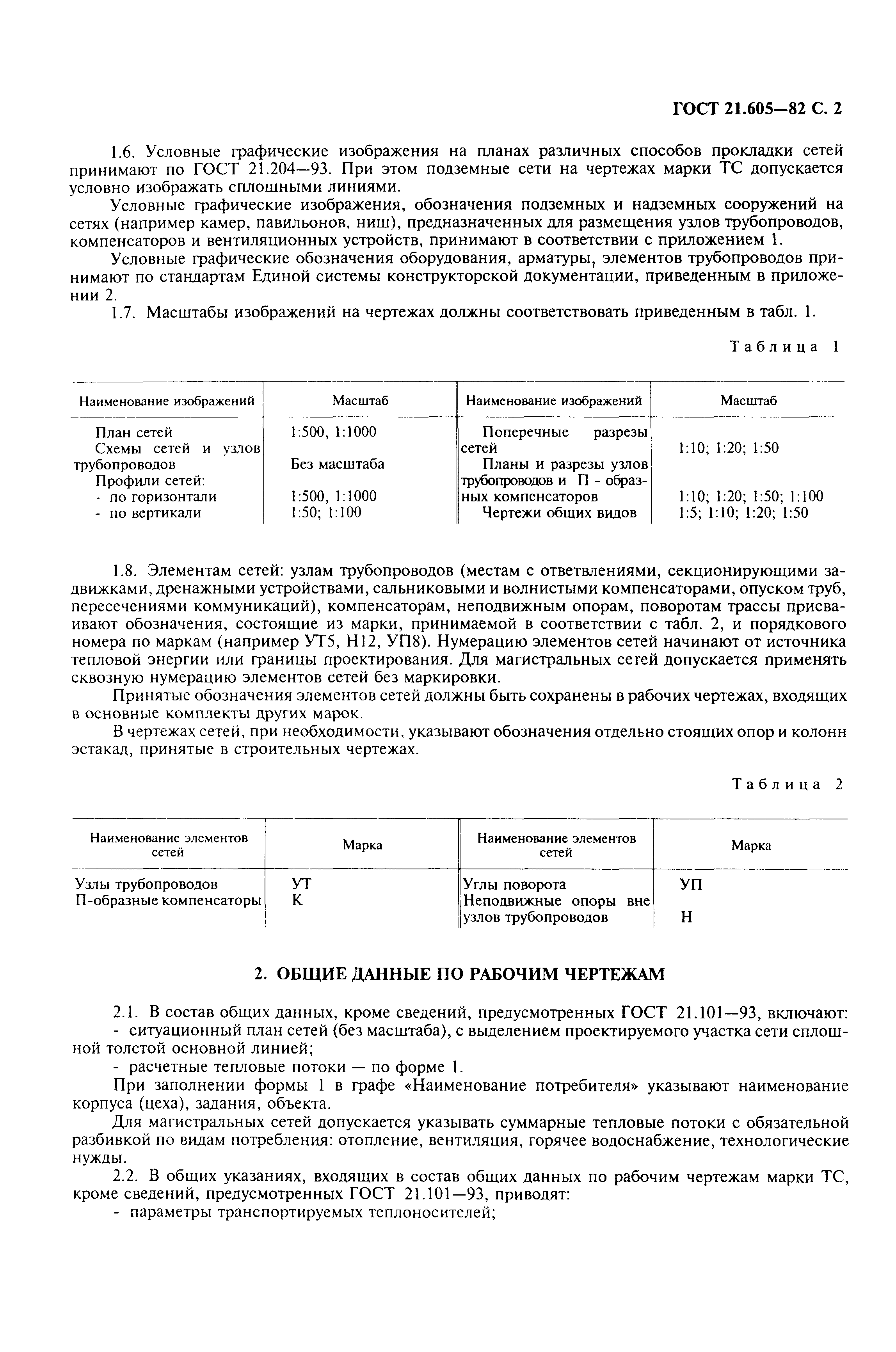 ГОСТ 21.605—82 С. 2

1.6. Условные графические изображения на планах различных способов прокладки сетей принимают по ГОСТ 21.204—93. При этом подземные сети на чертежах марки ТС допускается условно изображать сплошными линиями.

Условные графические изображения, обозначения подземных и надземных сооружений на сетях (например камер, павильонов, ниш), предназначенных для размещения узлов трубопроводов, компенсаторов и вентиляционных устройств, принимают в соответствии с приложением 1.

Условные графические обозначения оборудования, арматуры, элементов трубопроводов принимают по стандартам Единой системы конструкторской документации, приведенным в приложении 2.

1.7. Масштабы изображений на чертежах должны соответствовать приведенным в табл. 1.

Таблица 1

| Наименование изображений | Масштаб | Наименование изображений | Масштаб |
|---|---|---|---|
| План сетей | 1:500, 1:1000 | Поперечные разрезы сетей | 1:10; 1:20; 1:50 |
| Схемы сетей и узлов трубопроводов | Без масштаба | Планы и разрезы узлов трубопроводов и П - образных компенсаторов | 1:10; 1:20; 1:50; 1:100 |
| Профили сетей: | | Чертежи общих видов | 1:5; 1:10; 1:20; 1:50 |
| - по горизонтали | 1:500, 1:1000 | | |
| - по вертикали | 1:50; 1:100 | | |

1.8. Элементам сетей: узлам трубопроводов (местам с ответвлениями, секционирующими задвижками, дренажными устройствами, сальниковыми и волнистыми компенсаторами, опуском труб, пересечениями коммуникаций), компенсаторам, неподвижным опорам, поворотам трассы присваивают обозначения, состоящие из марки, принимаемой в соответствии с табл. 2, и порядкового номера по маркам (например УТ5, Н12, УП8). Нумерацию элементов сетей начинают от источника тепловой энергии или границы проектирования. Для магистральных сетей допускается применять сквозную нумерацию элементов сетей без маркировки.

Принятые обозначения элементов сетей должны быть сохранены в рабочих чертежах, входящих в основные комплекты других марок.

В чертежах сетей, при необходимости, указывают обозначения отдельно стоящих опор и колонн эстакад, принятые в строительных чертежах.

Таблица 2

| Наименование элементов сетей | Марка | Наименование элементов сетей | Марка |
|---|---|---|---|
| Узлы трубопроводов | УТ | Углы поворота | УП |
| П-образные компенсаторы | К | Неподвижные опоры вне узлов трубопроводов | Н |

2. ОБЩИЕ ДАННЫЕ ПО РАБОЧИМ ЧЕРТЕЖАМ

2.1. В состав общих данных, кроме сведений, предусмотренных ГОСТ 21.101—93, включают:
- ситуационный план сетей (без масштаба), с выделением проектируемого участка сети сплошной толстой основной линией;
- расчетные тепловые потоки — по форме 1.

При заполнении формы 1 в графе «Наименование потребителя» указывают наименование корпуса (цеха), задания, объекта.

Для магистральных сетей допускается указывать суммарные тепловые потоки с обязательной разбивкой по видам потребления: отопление, вентиляция, горячее водоснабжение, технологические нужды.

2.2. В общих указаниях, входящих в состав общих данных по рабочим чертежам марки ТС, кроме сведений, предусмотренных ГОСТ 21.101—93, приводят:
- параметры транспортируемых теплоносителей;